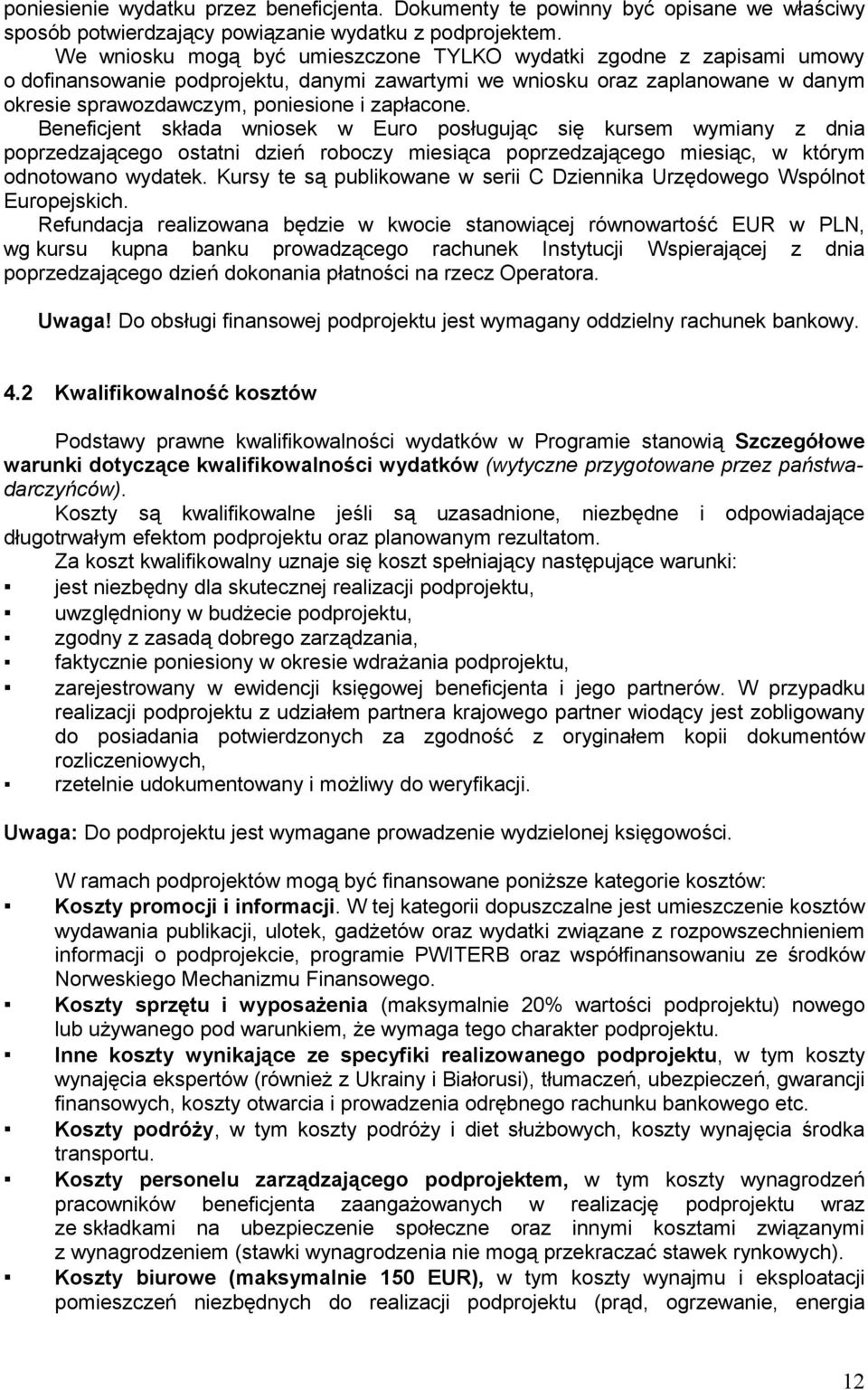 poniesienie wydatku przez beneficjenta. Dokumenty te powinny być opisane we właściwy sposób potwierdzający powiązanie wydatku z podprojektem.

We wniosku mogą być umieszczone TYLKO wydatki zgodne z zapisami umowy o dofinansowanie podprojektu, danymi zawartymi we wniosku oraz zaplanowane w danym okresie sprawozdawczym, poniesione i zapłacone.

Beneficjent składa wniosek w Euro posługując się kursem wymiany z dnia poprzedzającego ostatni dzień roboczy miesiąca poprzedzającego miesiąc, w którym odnotowano wydatek. Kursy te są publikowane w serii C Dziennika Urzędowego Wspólnot Europejskich.

Refundacja realizowana będzie w kwocie stanowiącej równowartość EUR w PLN, wg kursu kupna banku prowadzącego rachunek Instytucji Wspierającej z dnia poprzedzającego dzień dokonania płatności na rzecz Operatora.

Uwaga! Do obsługi finansowej podprojektu jest wymagany oddzielny rachunek bankowy.

4.2 Kwalifikowalność kosztów

Podstawy prawne kwalifikowalności wydatków w Programie stanowią Szczegółowe warunki dotyczące kwalifikowalności wydatków (wytyczne przygotowane przez państwa-darczyńców).

Koszty są kwalifikowalne jeśli są uzasadnione, niezbędne i odpowiadające długotrwałym efektom podprojektu oraz planowanym rezultatom.

Za koszt kwalifikowalny uznaje się koszt spełniający następujące warunki:
▪ jest niezbędny dla skutecznej realizacji podprojektu,
▪ uwzględniony w budżecie podprojektu,
▪ zgodny z zasadą dobrego zarządzania,
▪ faktycznie poniesiony w okresie wdrażania podprojektu,
▪ zarejestrowany w ewidencji księgowej beneficjenta i jego partnerów. W przypadku realizacji podprojektu z udziałem partnera krajowego partner wiodący jest zobligowany do posiadania potwierdzonych za zgodność z oryginałem kopii dokumentów rozliczeniowych,
▪ rzetelnie udokumentowany i możliwy do weryfikacji.

Uwaga: Do podprojektu jest wymagane prowadzenie wydzielonej księgowości.

W ramach podprojektów mogą być finansowane poniższe kategorie kosztów:
▪ Koszty promocji i informacji. W tej kategorii dopuszczalne jest umieszczenie kosztów wydawania publikacji, ulotek, gadżetów oraz wydatki związane z rozpowszechnieniem informacji o podprojekcie, programie PWITERB oraz współfinansowaniu ze środków Norweskiego Mechanizmu Finansowego.
▪ Koszty sprzętu i wyposażenia (maksymalnie 20% wartości podprojektu) nowego lub używanego pod warunkiem, że wymaga tego charakter podprojektu.
▪ Inne koszty wynikające ze specyfiki realizowanego podprojektu, w tym koszty wynajęcia ekspertów (również z Ukrainy i Białorusi), tłumaczeń, ubezpieczeń, gwarancji finansowych, koszty otwarcia i prowadzenia odrębnego rachunku bankowego etc.
▪ Koszty podróży, w tym koszty podróży i diet służbowych, koszty wynajęcia środka transportu.
▪ Koszty personelu zarządzającego podprojektem, w tym koszty wynagrodzeń pracowników beneficjenta zaangażowanych w realizację podprojektu wraz ze składkami na ubezpieczenie społeczne oraz innymi kosztami związanymi z wynagrodzeniem (stawki wynagrodzenia nie mogą przekraczać stawek rynkowych).
▪ Koszty biurowe (maksymalnie 150 EUR), w tym koszty wynajmu i eksploatacji pomieszczeń niezbędnych do realizacji podprojektu (prąd, ogrzewanie, energia

12